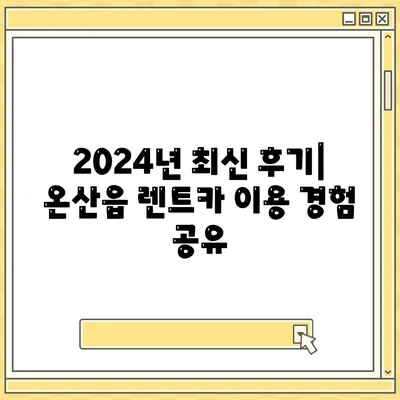 2024년 최신 후기| 온산읍 렌트카 이용 경험 공유